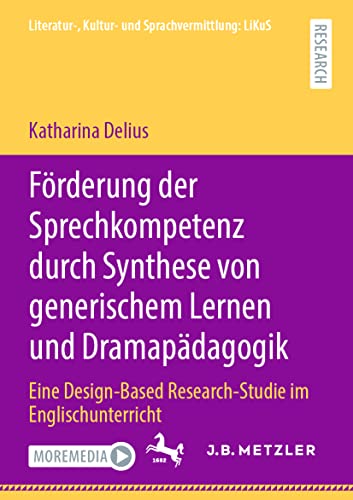 Literatur-, Kultur- und Sprachvermittlung: LiKuS

RESEARCH

Katharina Delius

Förderung der Sprechkompetenz durch Synthese von generischem Lernen und Dramapädagogik

Eine Design-Based Research-Studie im Englischunterricht

MOREMEDIA

1682

J.B. METZLER